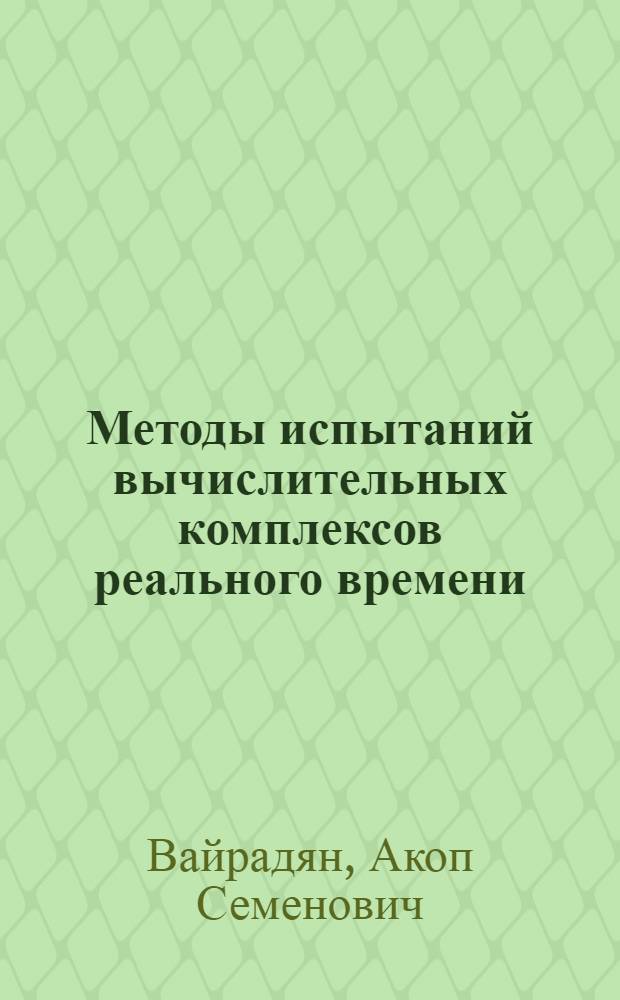 Методы испытаний вычислительных комплексов реального времени

Вайрадян, Акоп Семенович